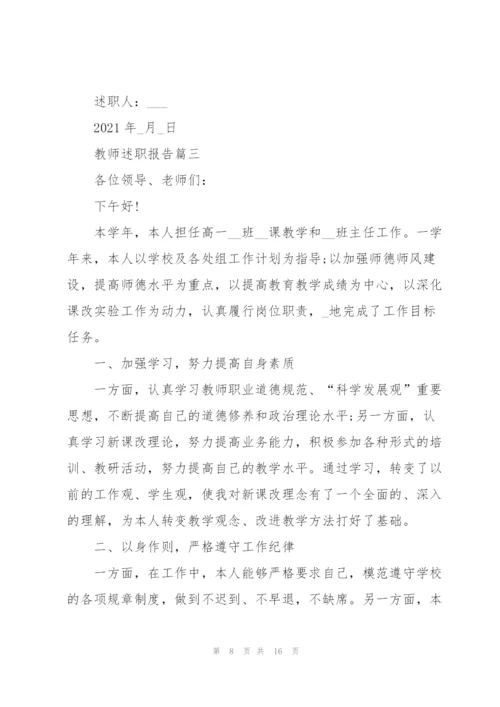 述职人：___

2021 年_月_日

教师述职报告篇三

各位领导、老师们：

下午好！

本学年，本人担任高一__班__课教学和__班主任工作。一学年来，本人以学校及各处组工作计划为指导;以加强师德师风建设，提高师德水平为重点，以提高教育教学成绩为中心，以深化课改实验工作为动力，认真履行岗位职责，_地完成了工作目标任务。

一、加强学习，努力提高自身素质

一方面，认真学习教师职业道德规范、“科学发展观”重要思想，不断提高自己的道德修养和政治理论水平;另一方面，认真学习新课改理论，努力提高业务能力，积极参加各种形式的培训、教研活动，努力提高自己的教学水平。通过学习，转变了以前的工作观、学生观，使我对新课改理念有了一个全面的、深入的理解，为本人转变教学观念、改进教学方法打好了基础。

二、以身作则，严格遵守工作纪律

一方面，在工作中，本人能够严格要求自己，模范遵守学校的各项规章制度，做到不迟到、不早退，不缺席。另一方面，本

第 8 页 共 16 页